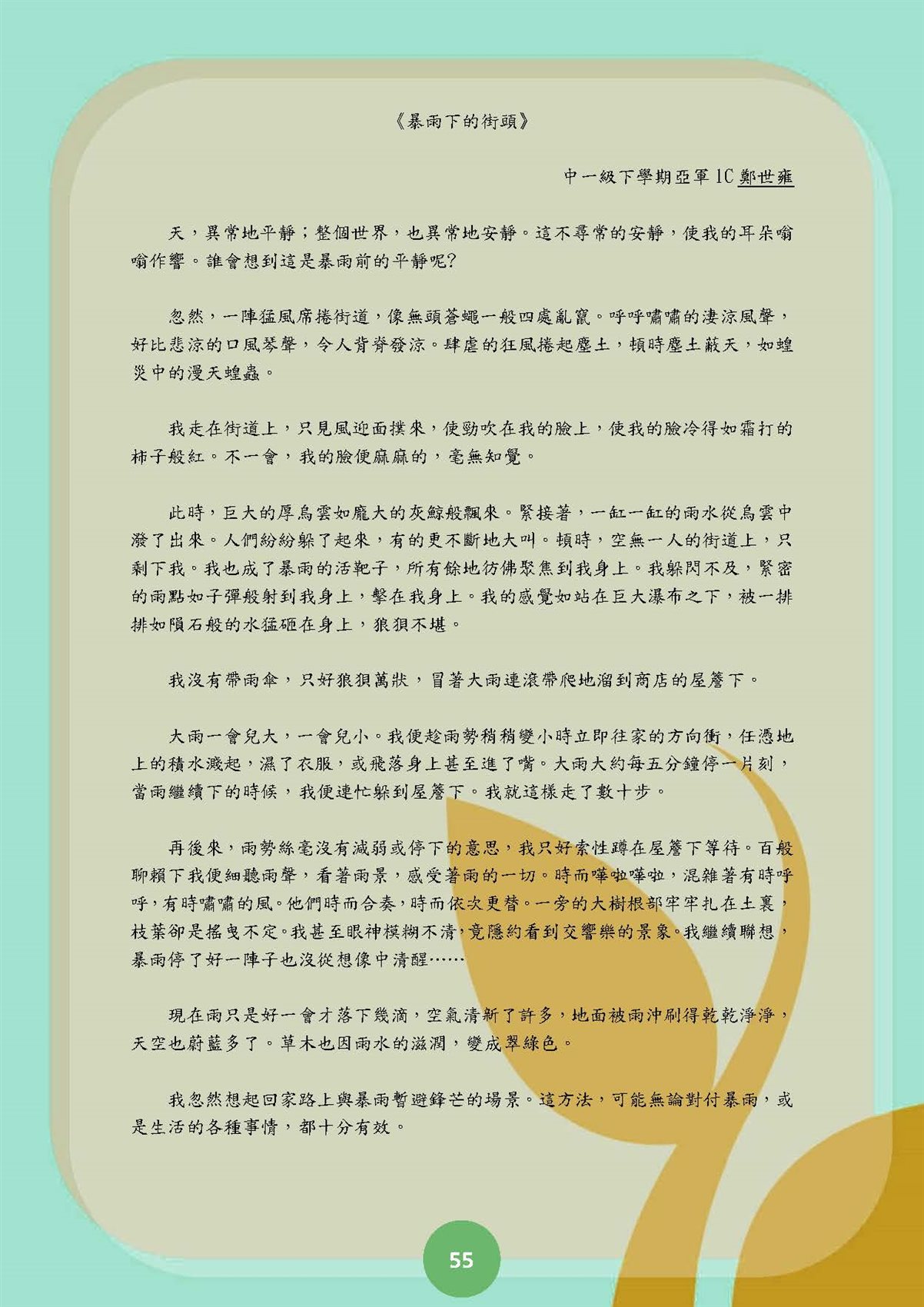 《暴雨下的街頭》

中一級下學期亞軍1C鄭世雍

天，異常地平靜；整個世界，也異常地安靜。這不尋常的安靜，使我的耳朵嗡嗡作響。誰會想到這是暴雨前的平靜呢?

忽然，一陣猛風席捲街道，像無頭蒼蠅一般四處亂竄。呼呼嘯嘯的淒涼風聲，好比悲涼的口風琴聲，令人背脊發涼。肆虐的狂風捲起塵土，頓時塵土蔽天，如蝗災中的漫天蝗蟲。

我走在街道上，只見風迎面撲來，使勁吹在我的臉上，使我的臉冷得如霜打的柿子般紅。不一會，我的臉便麻麻的，毫無知覺。

此時，巨大的厚烏雲如龐大的灰鯨般飄來。緊接著，一缸一缸的雨水從烏雲中潑了出來。人們紛紛躲了起來，有的更不斷地大叫。頓時，空無一人的街道上，只剩下我。我也成了暴雨的活靶子，所有餘地彷彿聚焦到我身上。我躲閃不及，緊密的雨點如子彈般射到我身上，擊在我身上。我的感覺如站在巨大瀑布之下，被一排排如隕石般的水猛砸在身上，狼狽不堪。

我沒有帶雨傘，只好狼狽萬狀，冒著大雨連滾帶爬地溜到商店的屋簷下。

大雨一會兒大，一會兒小。我便趁雨勢稍稍變小時立即往家的方向衝，任憑地上的積水濺起，濕了衣服，或飛落身上甚至進了嘴。大雨大約每五分鐘停一片刻，當雨繼續下的時候，我便連忙躲到屋簷下。我就這樣走了數十步。

再後來，雨勢絲毫沒有減弱或停下的意思，我只好索性蹲在屋簷下等待。百般聊賴下我便細聽雨聲，看著雨景，感受著雨的一切。時而嘩啦嘩啦，混雜著有時呼呼，有時嘯嘯的風。他們時而合奏，時而依次更替。一旁的大樹根部牢牢扎在土裏，枝葉卻是搖曳不定。我甚至眼神模糊不清，竟隱約看到交響樂的景象。我繼續聯想，暴雨停了好一陣子也沒從想像中清醒……

現在雨只是好一會才落下幾滴，空氣清新了許多，地面被雨沖刷得乾乾淨淨，天空也蔚藍多了。草木也因雨水的滋潤，變成翠綠色。

我忽然想起回家路上與暴雨暫避鋒芒的場景。這方法，可能無論對付暴雨，或是生活的各種事情，都十分有效。

55